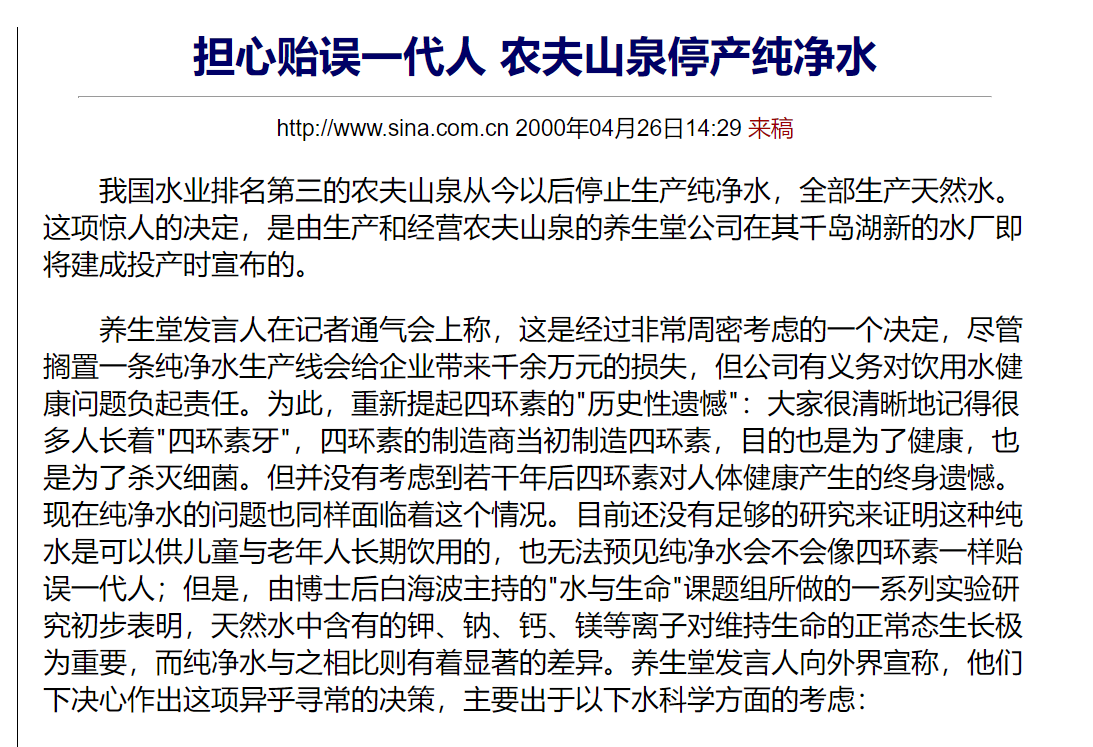 担心贻误一代人 农夫山泉停产纯净水

http://www.sina.com.cn 2000年04月26日14:29 来稿

我国水业排名第三的农夫山泉从今以后停止生产纯净水，全部生产天然水。这项惊人的决定，是由生产和经营农夫山泉的养生堂公司在其千岛湖新的水厂即将建成投产时宣布的。

养生堂发言人在记者通气会上称，这是经过非常周密考虑的一个决定，尽管搁置一条纯净水生产线会给企业带来千余万元的损失，但公司有义务对饮用水健康问题负起责任。为此，重新提起四环素的"历史性遗憾"：大家很清晰地记得很多人长着"四环素牙"，四环素的制造商当初制造四环素，目的也是为了健康，也是为了杀灭细菌。但并没有考虑到若干年后四环素对人体健康产生的终身遗憾。现在纯净水的问题也同样面临着这个情况。目前还没有足够的研究来证明这种纯水是可以供儿童与老年人长期饮用的，也无法预见纯净水会不会像四环素一样贻误一代人；但是，由博士后白海波主持的"水与生命"课题组所做的一系列实验研究初步表明，天然水中含有的钾、钠、钙、镁等离子对维持生命的正常态生长极为重要，而纯净水与之相比则有着显著的差异。养生堂发言人向外界宣称，他们下决心作出这项异乎寻常的决策，主要出于以下水科学方面的考虑：